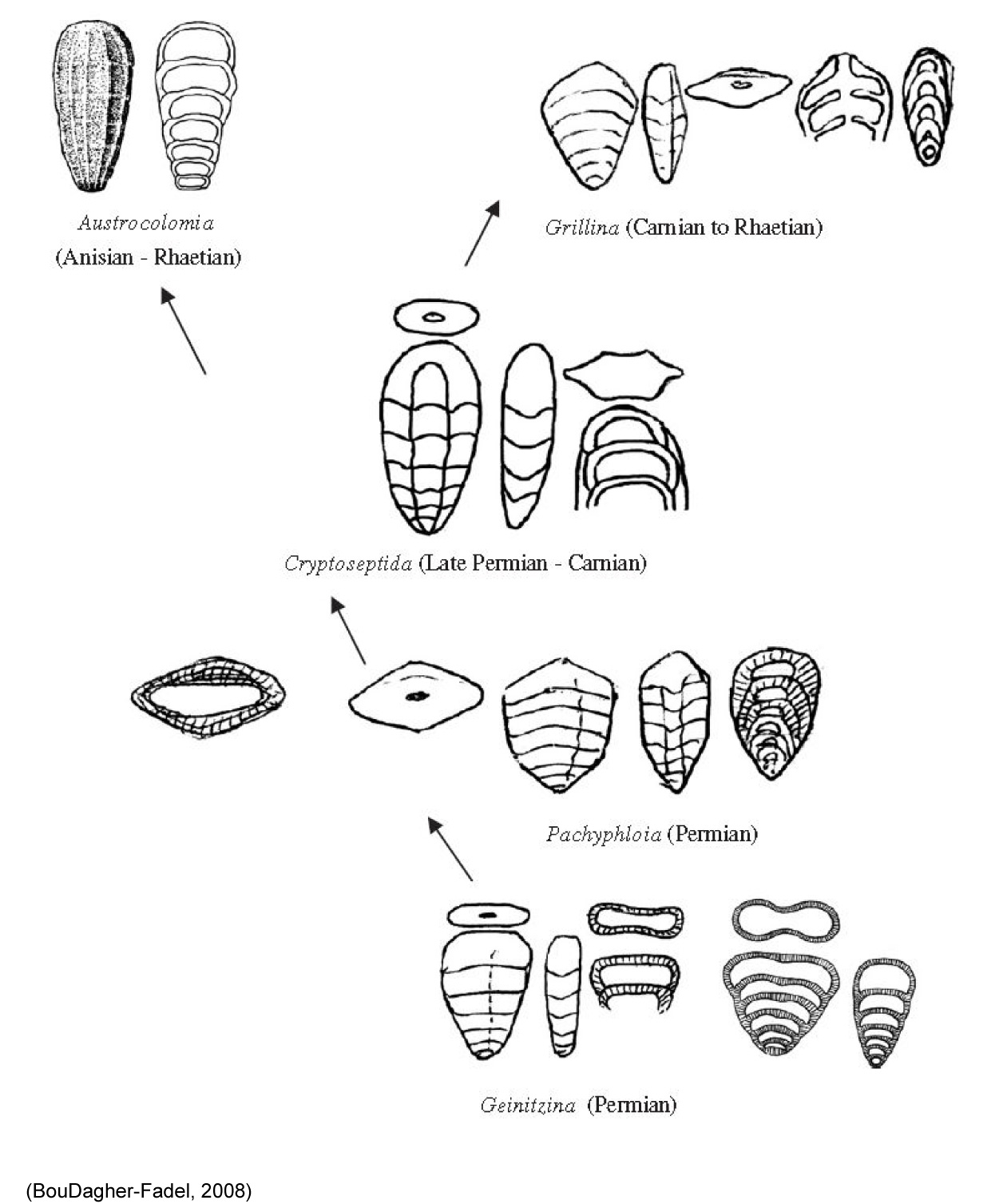 Austrocolomia
(Anisian - Rhaetian)

Grillina (Carnian to Rhaetian)

Cryptoseptida (Late Permian - Carnian)

Pachyphloia (Permian)

Geinitzina (Permian)

(BouDagher-Fadel, 2008)